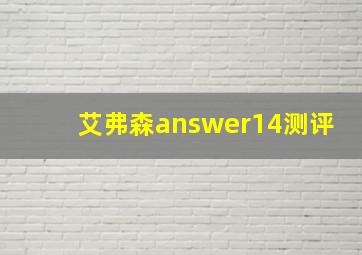 艾弗森answer14测评